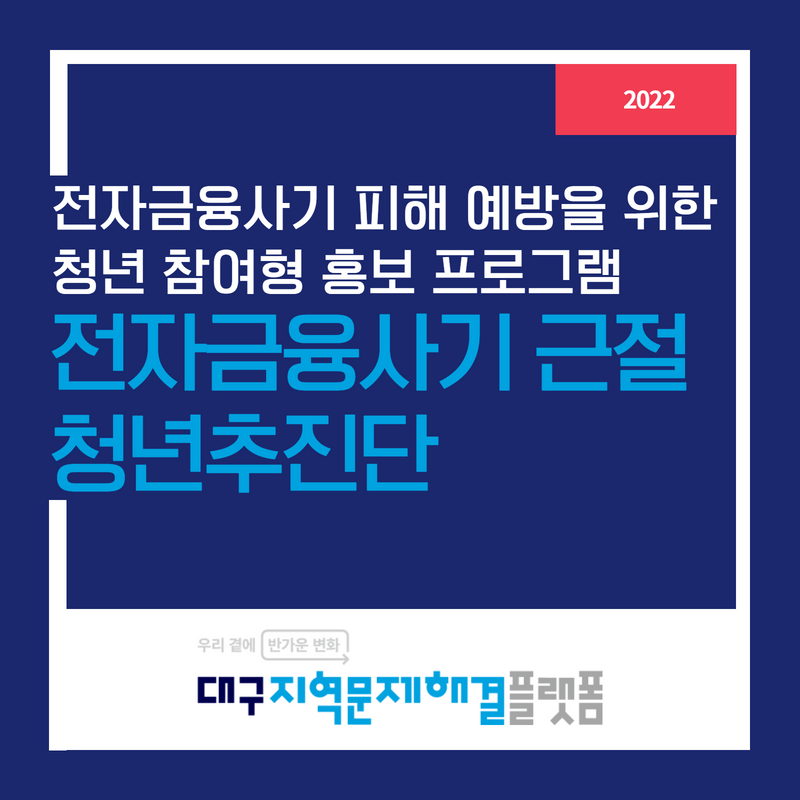 2022

전자금융사기 피해 예방을 위한
청년 참여형 홍보 프로그램

전자금융사기 근절
청년추진단

우리 곁에 반가운 변화

대구지역문제해결플랫폼